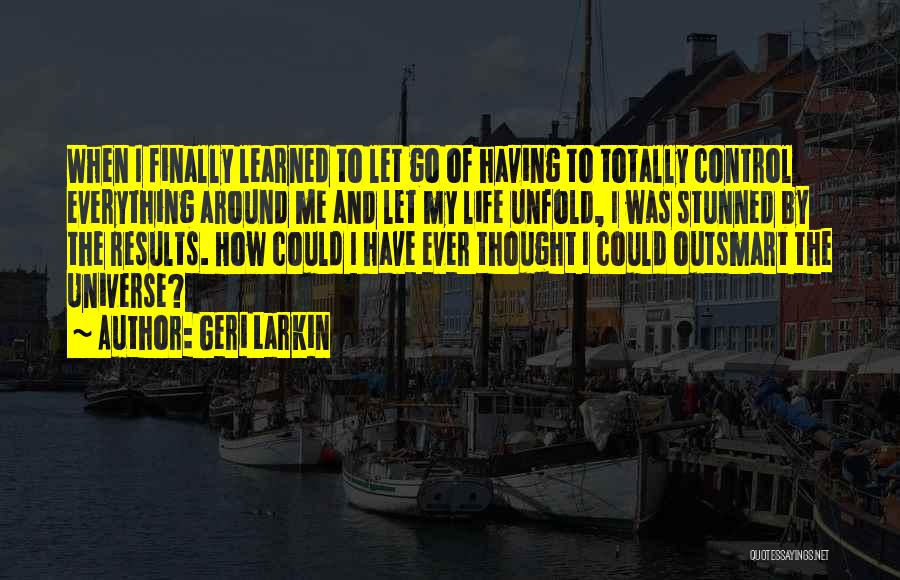 WHEN I FINALLY LEARNED TO LET GO OF HAVING TO TOTALLY CONTROL EVERYTHING AROUND ME AND LET MY LIFE UNFOLD, I WAS STUNNED BY THE RESULTS. HOW COULD I HAVE EVER THOUGHT I COULD OUTSMART THE UNIVERSE?

~ AUTHOR: GERI LARKIN

QUOTESSAYINGS.NET